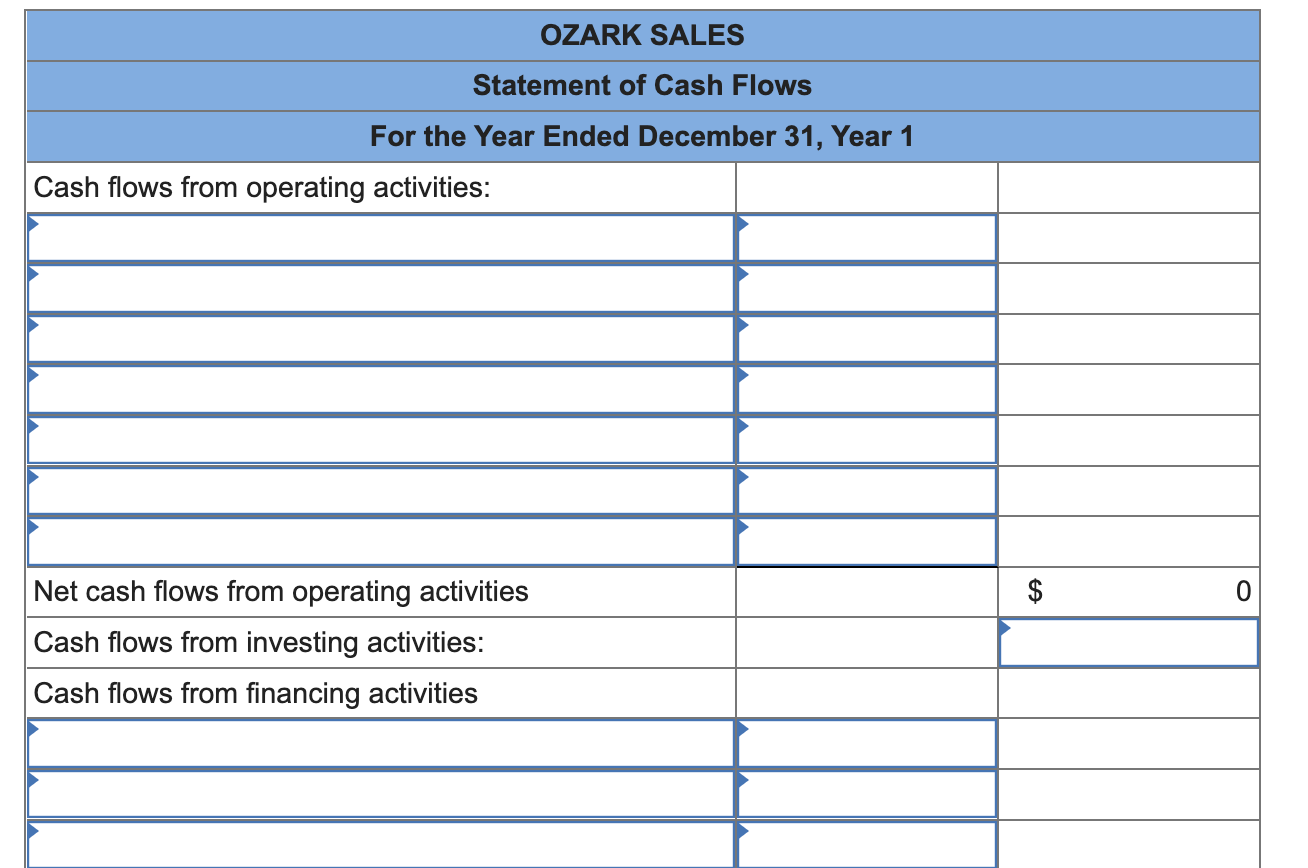 OZARK SALES
Statement of Cash Flows
For the Year Ended December 31, Year 1

| | | |
|---|---|---|
| Cash flows from operating activities: | | |
| | | |
| | | |
| | | |
| | | |
| | | |
| | | |
| | | |
| Net cash flows from operating activities | | $ 0 |
| Cash flows from investing activities: | | |
| Cash flows from financing activities | | |
| | | |
| | | |
| | | |